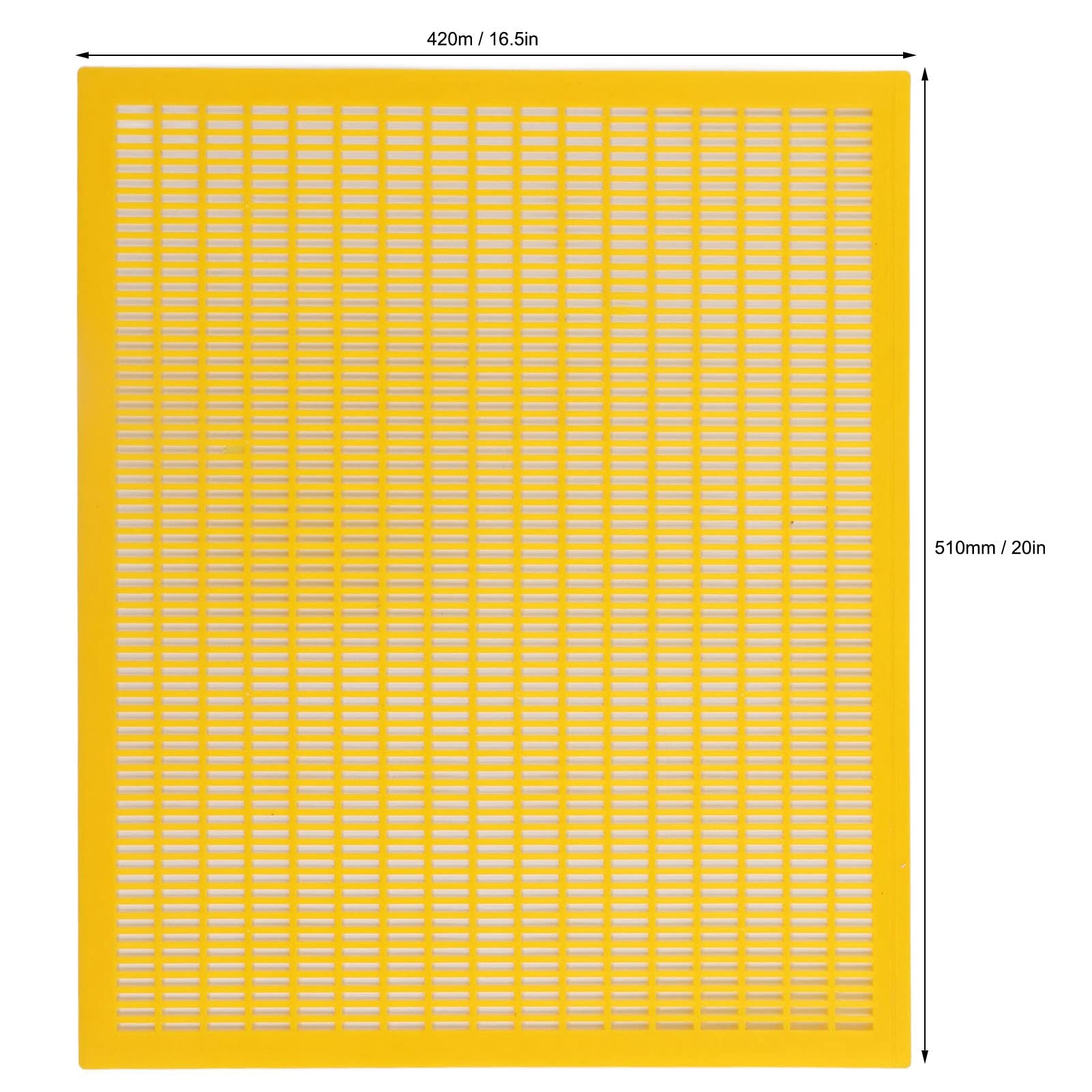 420m / 16.5in

510mm / 20in